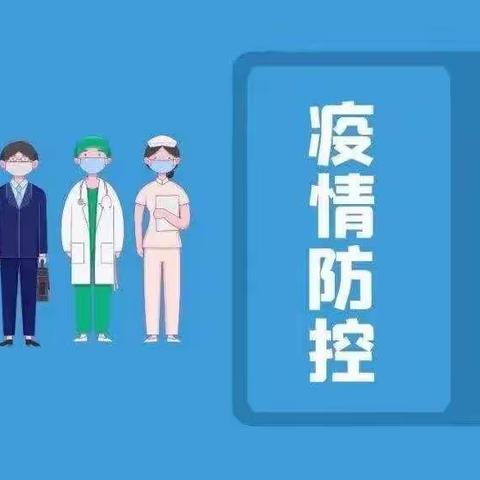 疫情防控